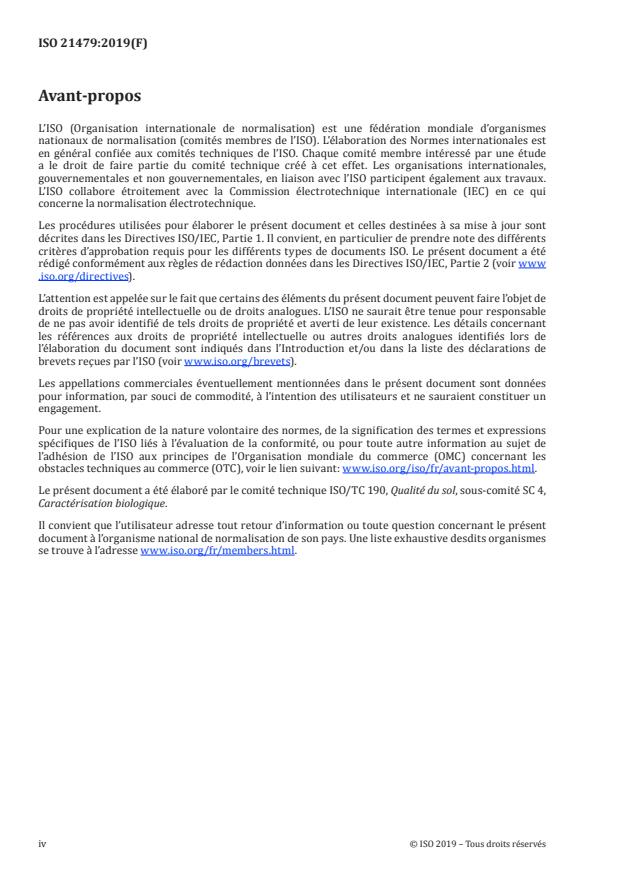 ISO 21479:2019(F)

Avant-propos

L'ISO (Organisation internationale de normalisation) est une fédération mondiale d'organismes nationaux de normalisation (comités membres de l'ISO). L'élaboration des Normes internationales est en général confiée aux comités techniques de l'ISO. Chaque comité membre intéressé par une étude a le droit de faire partie du comité technique créé à cet effet. Les organisations internationales, gouvernementales et non gouvernementales, en liaison avec l'ISO participent également aux travaux. L'ISO collabore étroitement avec la Commission électrotechnique internationale (IEC) en ce qui concerne la normalisation électrotechnique.

Les procédures utilisées pour élaborer le présent document et celles destinées à sa mise à jour sont décrites dans les Directives ISO/IEC, Partie 1. Il convient, en particulier de prendre note des différents critères d'approbation requis pour les différents types de documents ISO. Le présent document a été rédigé conformément aux règles de rédaction données dans les Directives ISO/IEC, Partie 2 (voir www.iso.org/directives).

L'attention est appelée sur le fait que certains des éléments du présent document peuvent faire l'objet de droits de propriété intellectuelle ou de droits analogues. L'ISO ne saurait être tenue pour responsable de ne pas avoir identifié de tels droits de propriété et averti de leur existence. Les détails concernant les références aux droits de propriété intellectuelle ou autres droits analogues identifiés lors de l'élaboration du document sont indiqués dans l'Introduction et/ou dans la liste des déclarations de brevets reçues par l'ISO (voir www.iso.org/brevets).

Les appellations commerciales éventuellement mentionnées dans le présent document sont données pour information, par souci de commodité, à l'intention des utilisateurs et ne sauraient constituer un engagement.

Pour une explication de la nature volontaire des normes, de la signification des termes et expressions spécifiques de l'ISO liés à l'évaluation de la conformité, ou pour toute autre information au sujet de l'adhésion de l'ISO aux principes de l'Organisation mondiale du commerce (OMC) concernant les obstacles techniques au commerce (OTC), voir le lien suivant: www.iso.org/iso/fr/avant-propos.html.

Le présent document a été élaboré par le comité technique ISO/TC 190, Qualité du sol, sous-comité SC 4, Caractérisation biologique.

Il convient que l'utilisateur adresse tout retour d'information ou toute question concernant le présent document à l'organisme national de normalisation de son pays. Une liste exhaustive desdits organismes se trouve à l'adresse www.iso.org/fr/members.html.

iv

© ISO 2019 – Tous droits réservés